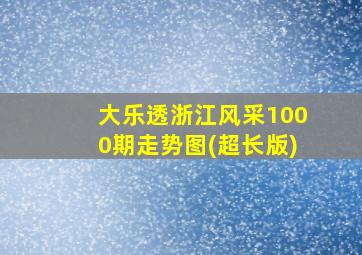 大乐透浙江风采1000期走势图(超长版)